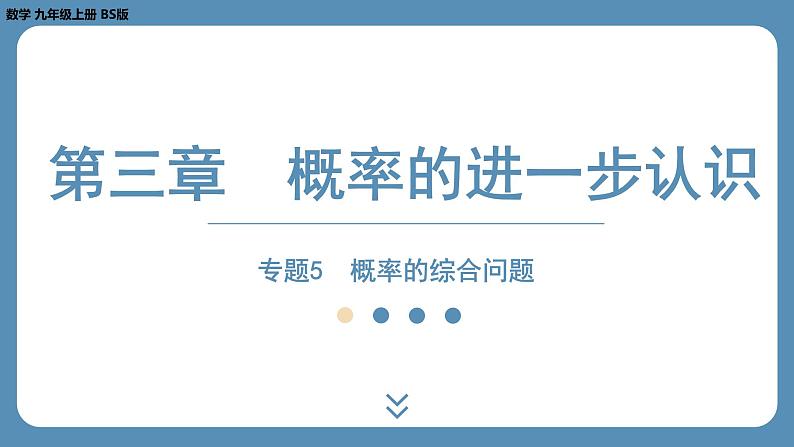 数学 九年级上册 BS版

第三章　概率的进一步认识

专题5　概率的综合问题